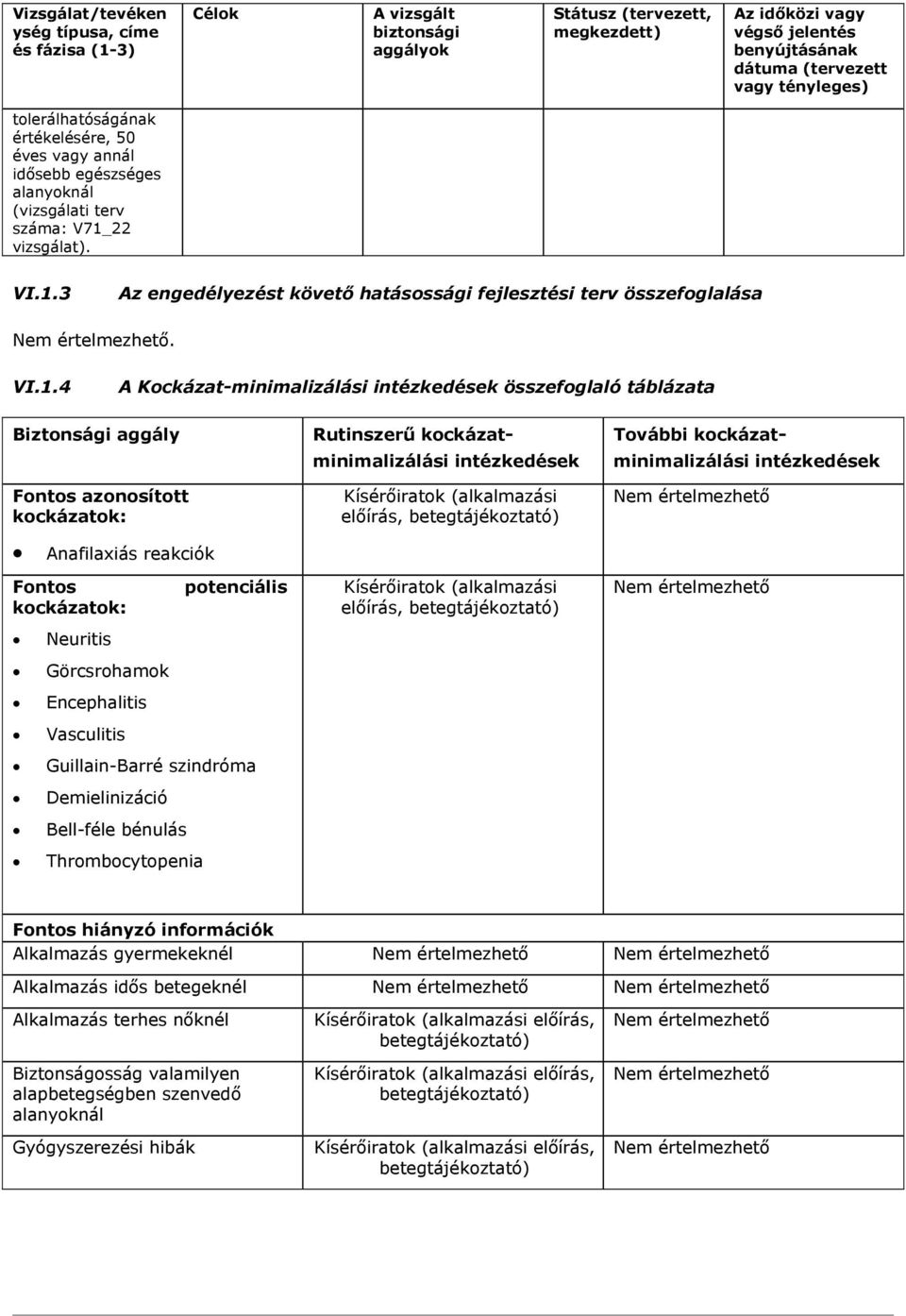 | Vizsgálat/tevékenység típusa, címe és fázisa (1-3) | Célok | A vizsgált biztonsági aggályok | Státusz (tervezett, megkezdett) | Az időközi vagy végső jelentés benyújtásának dátuma (tervezett vagy tényleges) |
|---|---|---|---|---|
| tolerálhatóságának értékelésére, 50 éves vagy annál idősebb egészséges alanyoknál (vizsgálati terv száma: V71_22 vizsgálat). | | | | |

VI.1.3 Az engedélyezést követő hatásossági fejlesztési terv összefoglalása

Nem értelmezhető.

VI.1.4 A Kockázat-minimalizálási intézkedések összefoglaló táblázata

| Biztonsági aggály | Rutinszerű kockázat-minimalizálási intézkedések | További kockázat-minimalizálási intézkedések |
|---|---|---|
| Fontos azonosított kockázatok: • Anafilaxiás reakciók | Kísérőiratok (alkalmazási előírás, betegtájékoztató) | Nem értelmezhető |
| Fontos potenciális kockázatok: • Neuritis • Görcsrohamok • Encephalitis • Vasculitis • Guillain-Barré szindróma • Demielinizáció • Bell-féle bénulás • Thrombocytopenia | Kísérőiratok (alkalmazási előírás, betegtájékoztató) | Nem értelmezhető |
| Fontos hiányzó információk | | |
| Alkalmazás gyermekeknél | Nem értelmezhető | Nem értelmezhető |
| Alkalmazás idős betegeknél | Nem értelmezhető | Nem értelmezhető |
| Alkalmazás terhes nőknél | Kísérőiratok (alkalmazási előírás, betegtájékoztató) | Nem értelmezhető |
| Biztonságosság valamilyen alapbetegségben szenvedő alanyoknál | Kísérőiratok (alkalmazási előírás, betegtájékoztató) | Nem értelmezhető |
| Gyógyszerezési hibák | Kísérőiratok (alkalmazási előírás, betegtájékoztató) | Nem értelmezhető |